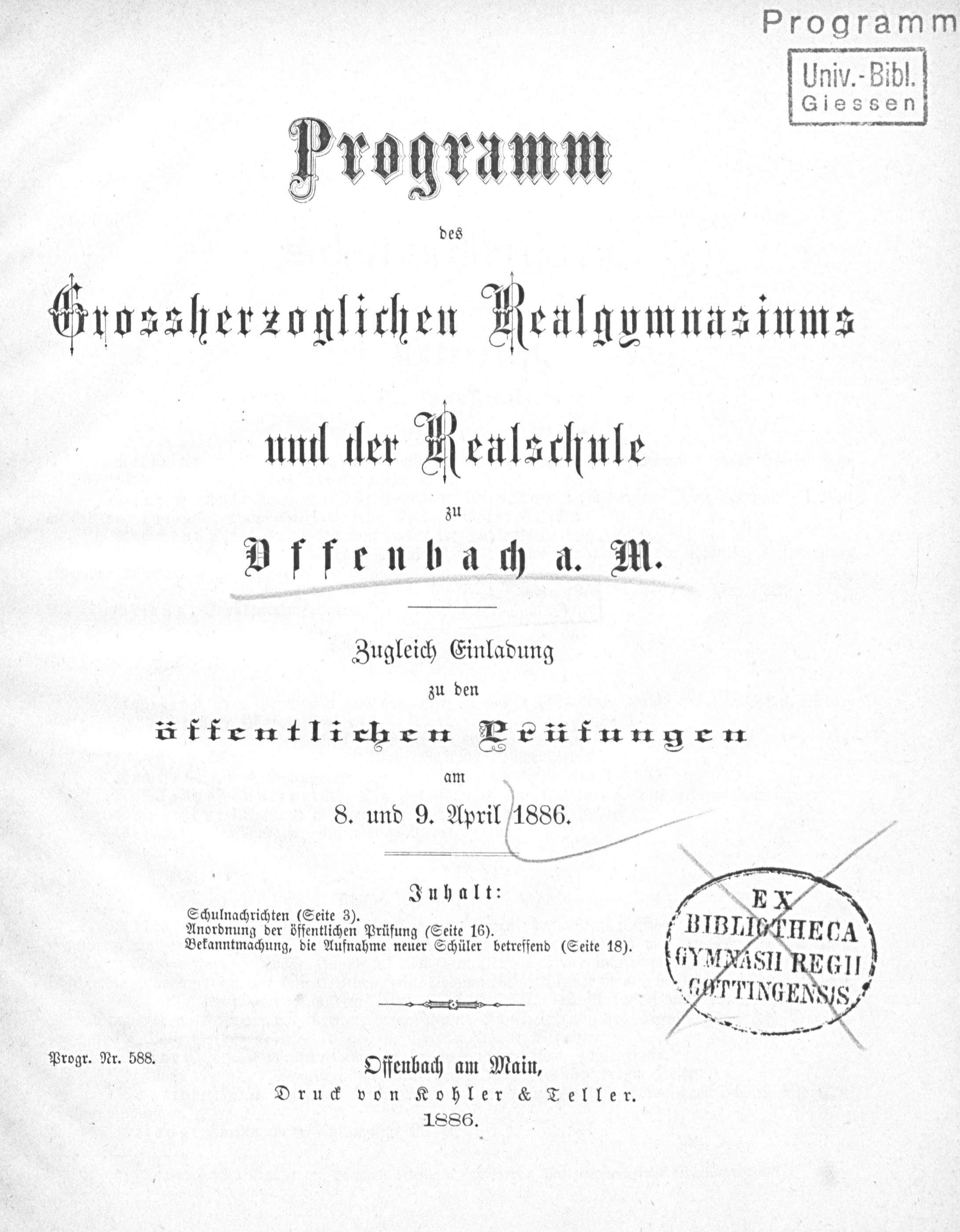 Programm

Univ.-Bibl. Giessen

Programm

des

Grossherzoglichen Realgymnasiums

und der Realschule

zu

Offenbach a. M.

Zugleich Einladung

zu den

öffentlichen Prüfungen

am

8. und 9. April 1886.

Inhalt:

Schulnachrichten (Seite 3).
Anordnung der öffentlichen Prüfung (Seite 16).
Bekanntmachung, die Aufnahme neuer Schüler betreffend (Seite 18).

EX BIBLIOTHECA GYMNASII REGII GOTTINGENSIS

Progr. Nr. 588.

Offenbach am Main,
Druck von Kohler & Teller.
1886.